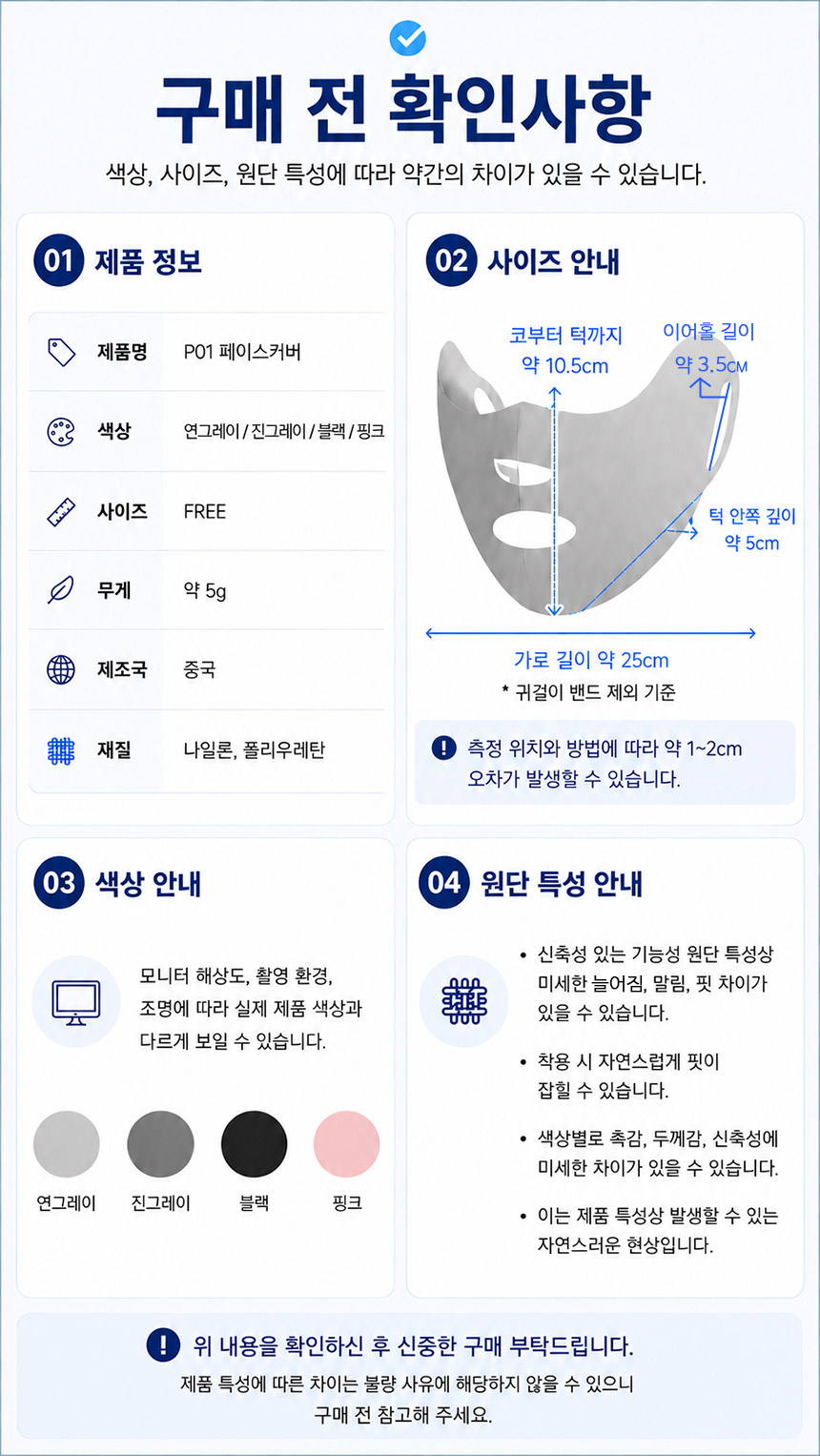 구매 전 확인사항

색상, 사이즈, 원단 특성에 따라 약간의 차이가 있을 수 있습니다.

01 제품 정보

제품명 P01 페이스커버
색상 연그레이 / 진그레이 / 블랙 / 핑크
사이즈 FREE
무게 약 5g
제조국 중국
재질 나일론, 폴리우레탄

02 사이즈 안내

코부터 턱까지
약 10.5cm

이어홀 길이
약 3.5CM

턱 안쪽 깊이
약 5cm

가로 길이 약 25cm
* 귀걸이 밴드 제외 기준

측정 위치와 방법에 따라 약 1~2cm 오차가 발생할 수 있습니다.

03 색상 안내

모니터 해상도, 촬영 환경, 조명에 따라 실제 제품 색상과 다르게 보일 수 있습니다.

연그레이 진그레이 블랙 핑크

04 원단 특성 안내

• 신축성 있는 기능성 원단 특성상 미세한 늘어짐, 말림, 핏 차이가 있을 수 있습니다.
• 착용 시 자연스럽게 핏이 잡힐 수 있습니다.
• 색상별로 촉감, 두께감, 신축성에 미세한 차이가 있을 수 있습니다.
• 이는 제품 특성상 발생할 수 있는 자연스러운 현상입니다.

위 내용을 확인하신 후 신중한 구매 부탁드립니다.
제품 특성에 따른 차이는 불량 사유에 해당하지 않을 수 있으니 구매 전 참고해 주세요.